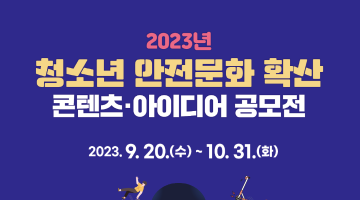 2023년

청소년 안전문화 확산

콘텐츠·아이디어 공모전

2023. 9. 20.(수) ~ 10. 31.(화)